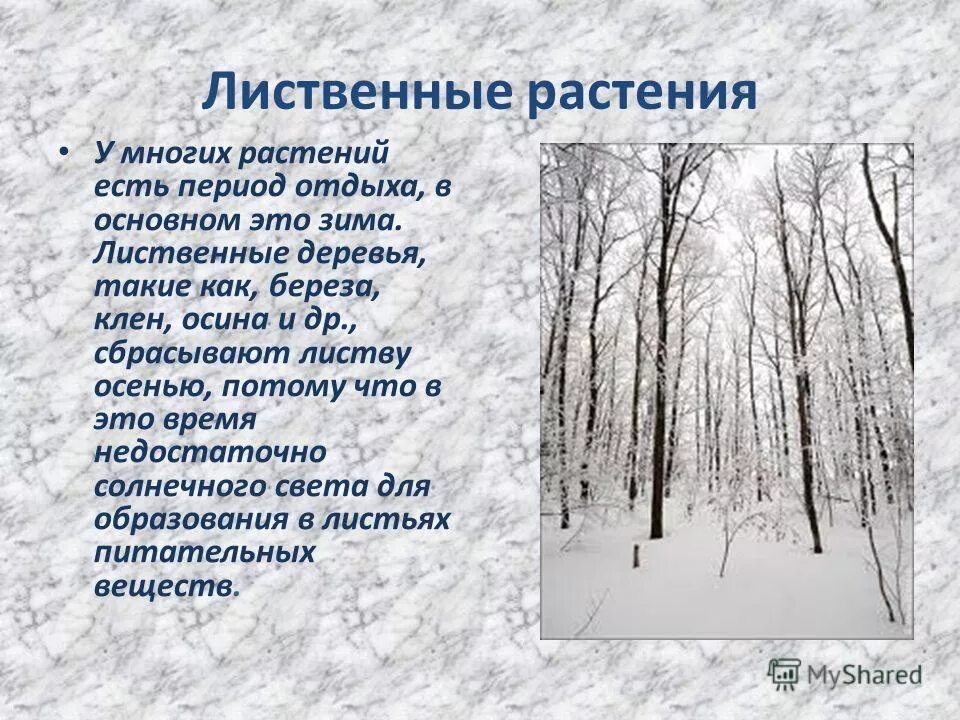 Лиственные растения

• У многих растений есть период отдыха, в основном это зима. Лиственные деревья, такие как, береза, клен, осина и др., сбрасывают листву осенью, потому что в это время недостаточно солнечного света для образования в листьях питательных веществ.

MyShared